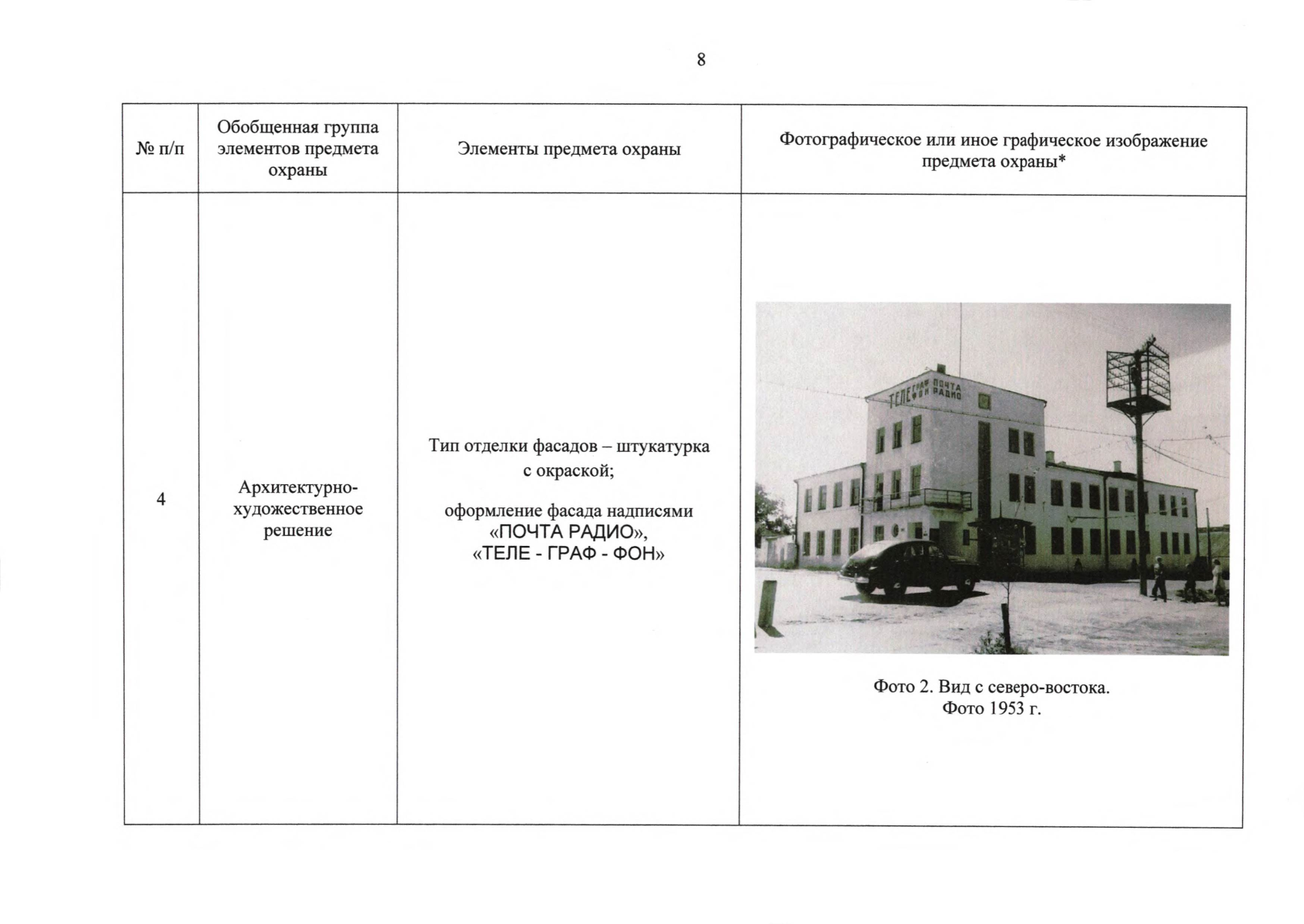 8

| № п/п | Обобщенная группа элементов предмета охраны | Элементы предмета охраны | Фотографическое или иное графическое изображение предмета охраны* |
|---|---|---|---|
| 4 | Архитектурно-художественное решение | Тип отделки фасадов – штукатурка с окраской; оформление фасада надписями «ПОЧТА РАДИО», «ТЕЛЕ - ГРАФ - ФОН» | ТЕЛЕ ГРАФ ФОН ПОЧТА РАДИО Фото 2. Вид с северо-востока. Фото 1953 г. |